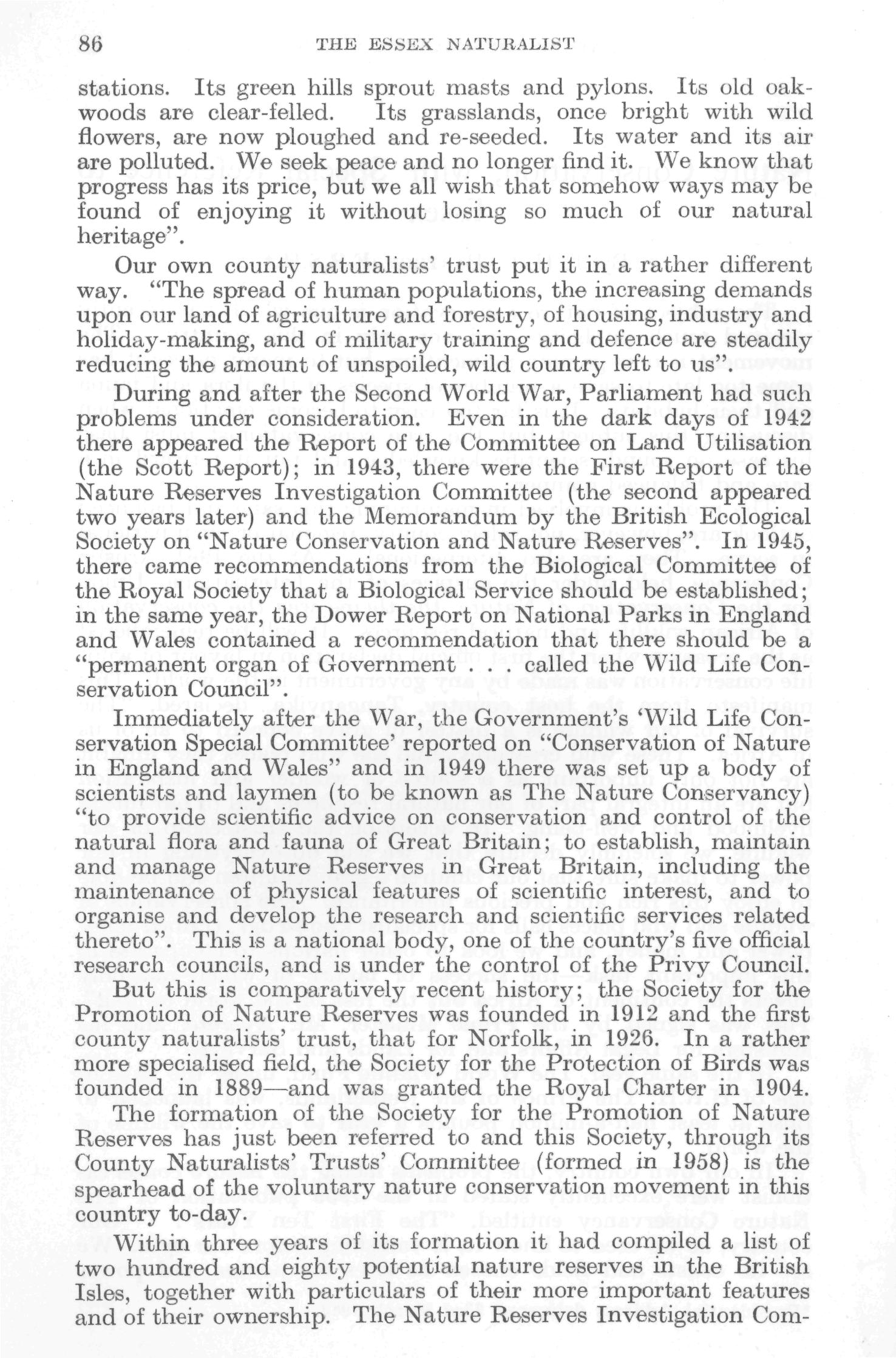 86 THE ESSEX NATURALIST

stations. Its green hills sprout masts and pylons. Its old oakwoods are clear-felled. Its grasslands, once bright with wild flowers, are now ploughed and re-seeded. Its water and its air are polluted. We seek peace and no longer find it. We know that progress has its price, but we all wish that somehow ways may be found of enjoying it without losing so much of our natural heritage".

Our own county naturalists' trust put it in a rather different way. "The spread of human populations, the increasing demands upon our land of agriculture and forestry, of housing, industry and holiday-making, and of military training and defence are steadily reducing the amount of unspoiled, wild country left to us".

During and after the Second World War, Parliament had such problems under consideration. Even in the dark days of 1942 there appeared the Report of the Committee on Land Utilisation (the Scott Report); in 1943, there were the First Report of the Nature Reserves Investigation Committee (the second appeared two years later) and the Memorandum by the British Ecological Society on "Nature Conservation and Nature Reserves". In 1945, there came recommendations from the Biological Committee of the Royal Society that a Biological Service should be established; in the same year, the Dower Report on National Parks in England and Wales contained a recommendation that there should be a "permanent organ of Government . . . called the Wild Life Conservation Council".

Immediately after the War, the Government's 'Wild Life Conservation Special Committee' reported on "Conservation of Nature in England and Wales" and in 1949 there was set up a body of scientists and laymen (to be known as The Nature Conservancy) "to provide scientific advice on conservation and control of the natural flora and fauna of Great Britain; to establish, maintain and manage Nature Reserves in Great Britain, including the maintenance of physical features of scientific interest, and to organise and develop the research and scientific services related thereto". This is a national body, one of the country's five official research councils, and is under the control of the Privy Council.

But this is comparatively recent history; the Society for the Promotion of Nature Reserves was founded in 1912 and the first county naturalists' trust, that for Norfolk, in 1926. In a rather more specialised field, the Society for the Protection of Birds was founded in 1889—and was granted the Royal Charter in 1904.

The formation of the Society for the Promotion of Nature Reserves has just been referred to and this Society, through its County Naturalists' Trusts' Committee (formed in 1958) is the spearhead of the voluntary nature conservation movement in this country to-day.

Within three years of its formation it had compiled a list of two hundred and eighty potential nature reserves in the British Isles, together with particulars of their more important features and of their ownership. The Nature Reserves Investigation Com-